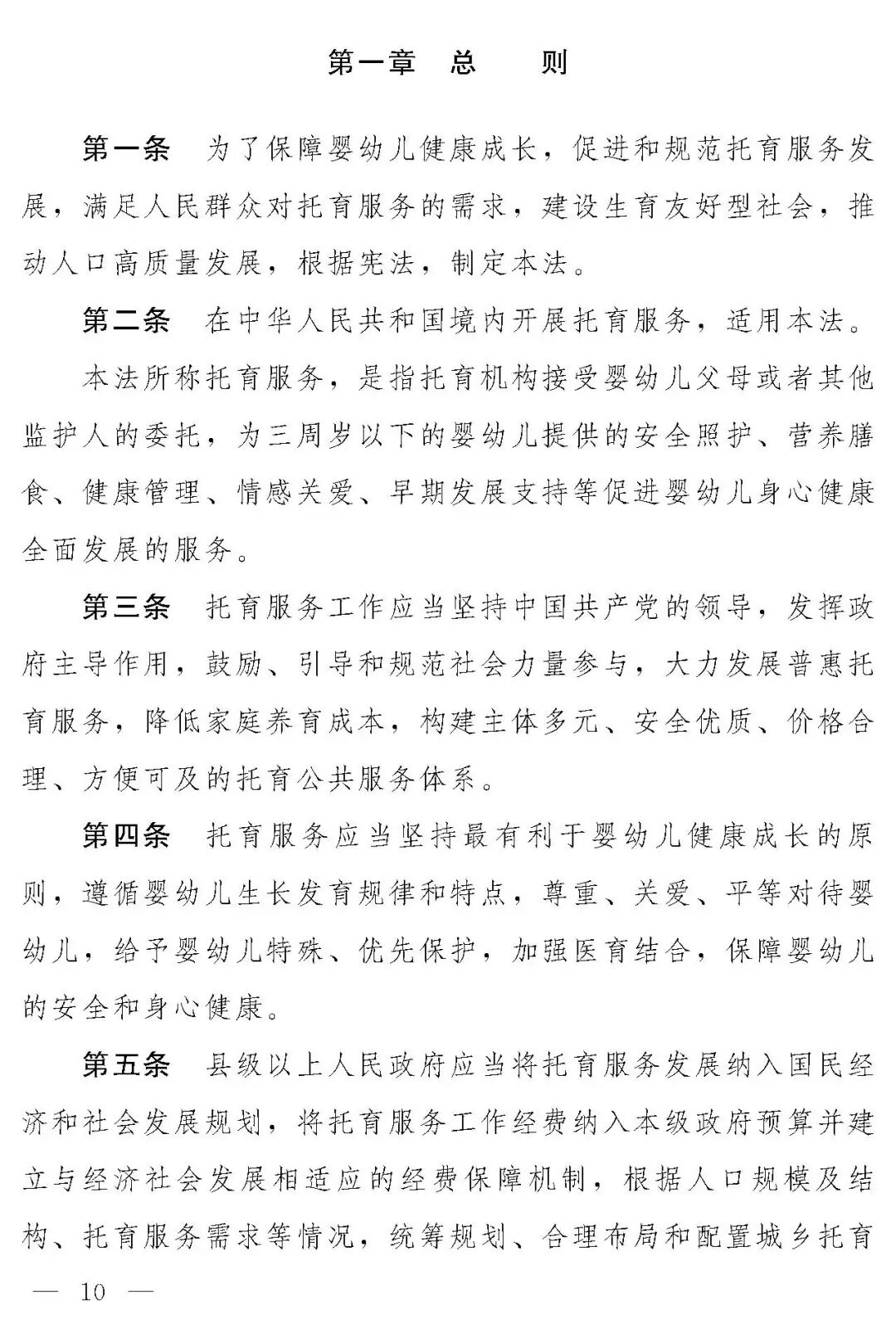 第一章　总　　则

第一条　为了保障婴幼儿健康成长，促进和规范托育服务发展，满足人民群众对托育服务的需求，建设生育友好型社会，推动人口高质量发展，根据宪法，制定本法。

第二条　在中华人民共和国境内开展托育服务，适用本法。

本法所称托育服务，是指托育机构接受婴幼儿父母或者其他监护人的委托，为三周岁以下的婴幼儿提供的安全照护、营养膳食、健康管理、情感关爱、早期发展支持等促进婴幼儿身心健康全面发展的服务。

第三条　托育服务工作应当坚持中国共产党的领导，发挥政府主导作用，鼓励、引导和规范社会力量参与，大力发展普惠托育服务，降低家庭养育成本，构建主体多元、安全优质、价格合理、方便可及的托育公共服务体系。

第四条　托育服务应当坚持最有利于婴幼儿健康成长的原则，遵循婴幼儿生长发育规律和特点，尊重、关爱、平等对待婴幼儿，给予婴幼儿特殊、优先保护，加强医育结合，保障婴幼儿的安全和身心健康。

第五条　县级以上人民政府应当将托育服务发展纳入国民经济和社会发展规划，将托育服务工作经费纳入本级政府预算并建立与经济社会发展相适应的经费保障机制，根据人口规模及结构、托育服务需求等情况，统筹规划、合理布局和配置城乡托育

— 10 —